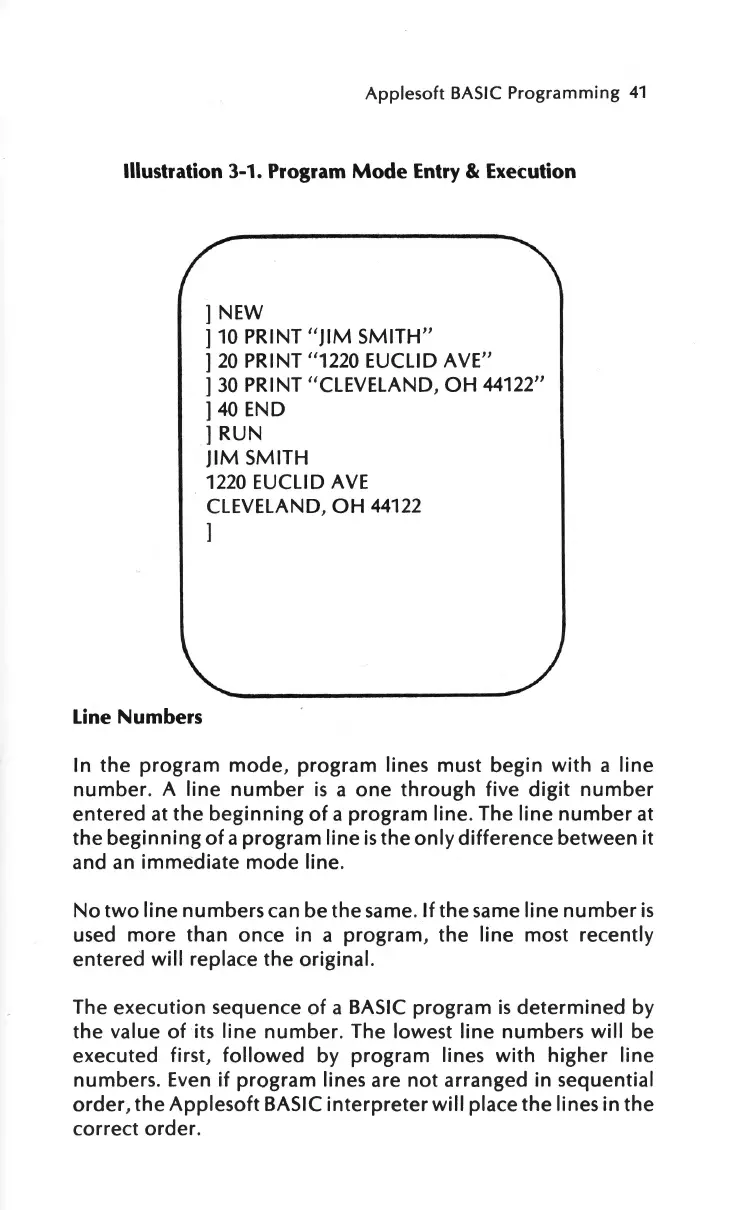 Applesoft BASIC Programming 41

Illustration 3-1. Program Mode Entry & Execution

] NEW
] 10 PRINT "JIM SMITH"
] 20 PRINT "1220 EUCLID AVE"
] 30 PRINT "CLEVELAND, OH 44122"
] 40 END
] RUN
JIM SMITH
1220 EUCLID AVE
CLEVELAND, OH 44122
]

Line Numbers

In the program mode, program lines must begin with a line number. A line number is a one through five digit number entered at the beginning of a program line. The line number at the beginning of a program line is the only difference between it and an immediate mode line.

No two line numbers can be the same. If the same line number is used more than once in a program, the line most recently entered will replace the original.

The execution sequence of a BASIC program is determined by the value of its line number. The lowest line numbers will be executed first, followed by program lines with higher line numbers. Even if program lines are not arranged in sequential order, the Applesoft BASIC interpreter will place the lines in the correct order.